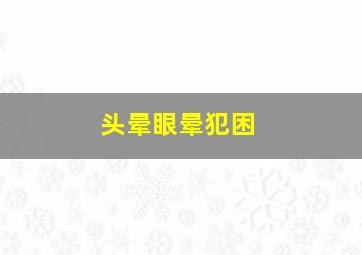 头晕眼晕犯困